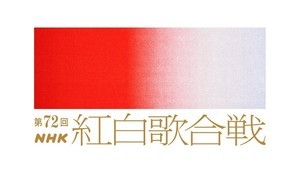 第72回
NHK 紅白歌合戦